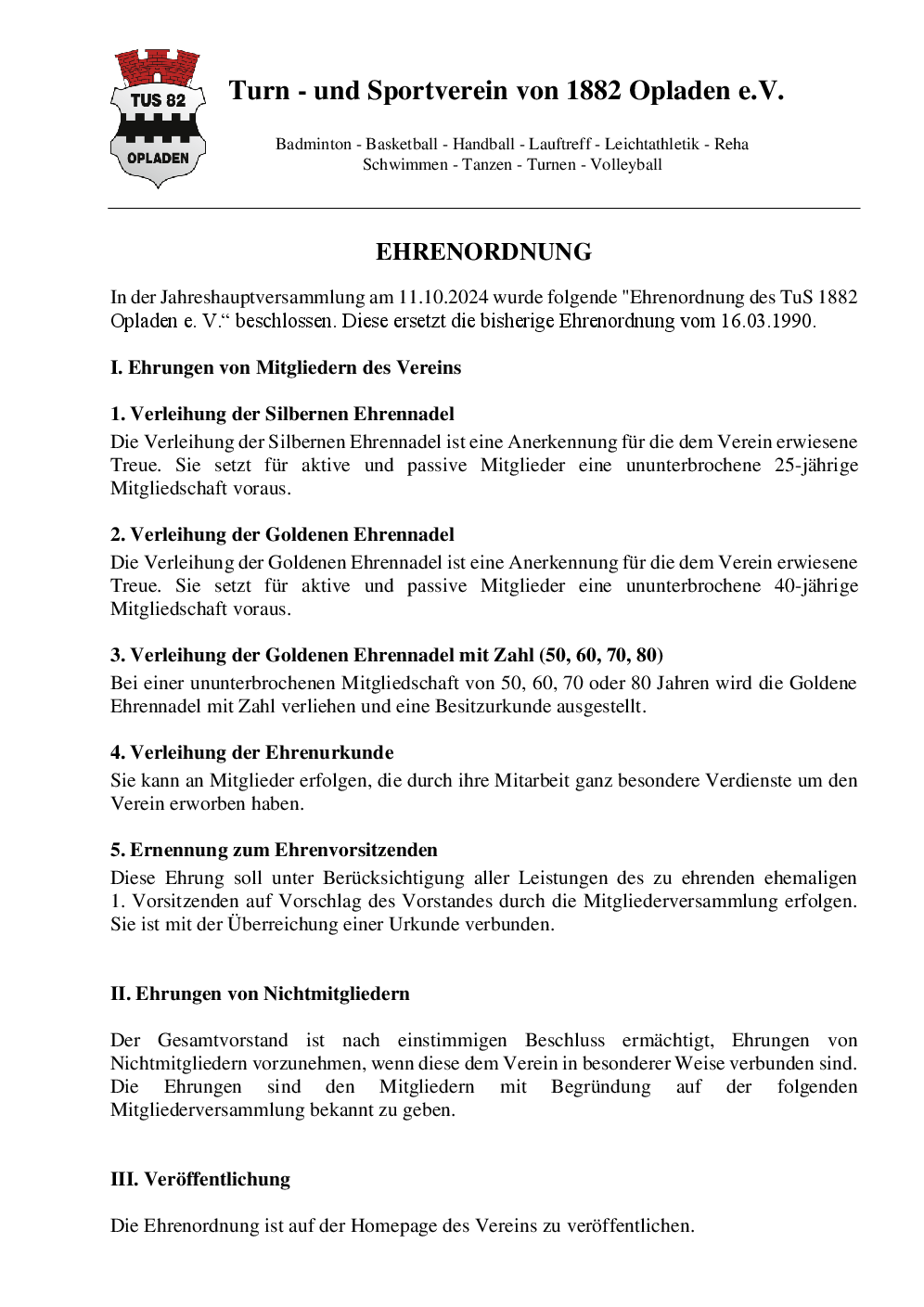 TUS 82
OPLADEN

Turn - und Sportverein von 1882 Opladen e.V.

Badminton - Basketball - Handball - Lauftreff - Leichtathletik - Reha
Schwimmen - Tanzen - Turnen - Volleyball

EHRENORDNUNG

In der Jahreshauptversammlung am 11.10.2024 wurde folgende "Ehrenordnung des TuS 1882 Opladen e. V.“ beschlossen. Diese ersetzt die bisherige Ehrenordnung vom 16.03.1990.

I. Ehrungen von Mitgliedern des Vereins

1. Verleihung der Silbernen Ehrennadel
Die Verleihung der Silbernen Ehrennadel ist eine Anerkennung für die dem Verein erwiesene Treue. Sie setzt für aktive und passive Mitglieder eine ununterbrochene 25-jährige Mitgliedschaft voraus.

2. Verleihung der Goldenen Ehrennadel
Die Verleihung der Goldenen Ehrennadel ist eine Anerkennung für die dem Verein erwiesene Treue. Sie setzt für aktive und passive Mitglieder eine ununterbrochene 40-jährige Mitgliedschaft voraus.

3. Verleihung der Goldenen Ehrennadel mit Zahl (50, 60, 70, 80)
Bei einer ununterbrochenen Mitgliedschaft von 50, 60, 70 oder 80 Jahren wird die Goldene Ehrennadel mit Zahl verliehen und eine Besitzurkunde ausgestellt.

4. Verleihung der Ehrenurkunde
Sie kann an Mitglieder erfolgen, die durch ihre Mitarbeit ganz besondere Verdienste um den Verein erworben haben.

5. Ernennung zum Ehrenvorsitzenden
Diese Ehrung soll unter Berücksichtigung aller Leistungen des zu ehrenden ehemaligen 1. Vorsitzenden auf Vorschlag des Vorstandes durch die Mitgliederversammlung erfolgen. Sie ist mit der Überreichung einer Urkunde verbunden.

II. Ehrungen von Nichtmitgliedern

Der Gesamtvorstand ist nach einstimmigen Beschluss ermächtigt, Ehrungen von Nichtmitgliedern vorzunehmen, wenn diese dem Verein in besonderer Weise verbunden sind. Die Ehrungen sind den Mitgliedern mit Begründung auf der folgenden Mitgliederversammlung bekannt zu geben.

III. Veröffentlichung

Die Ehrenordnung ist auf der Homepage des Vereins zu veröffentlichen.